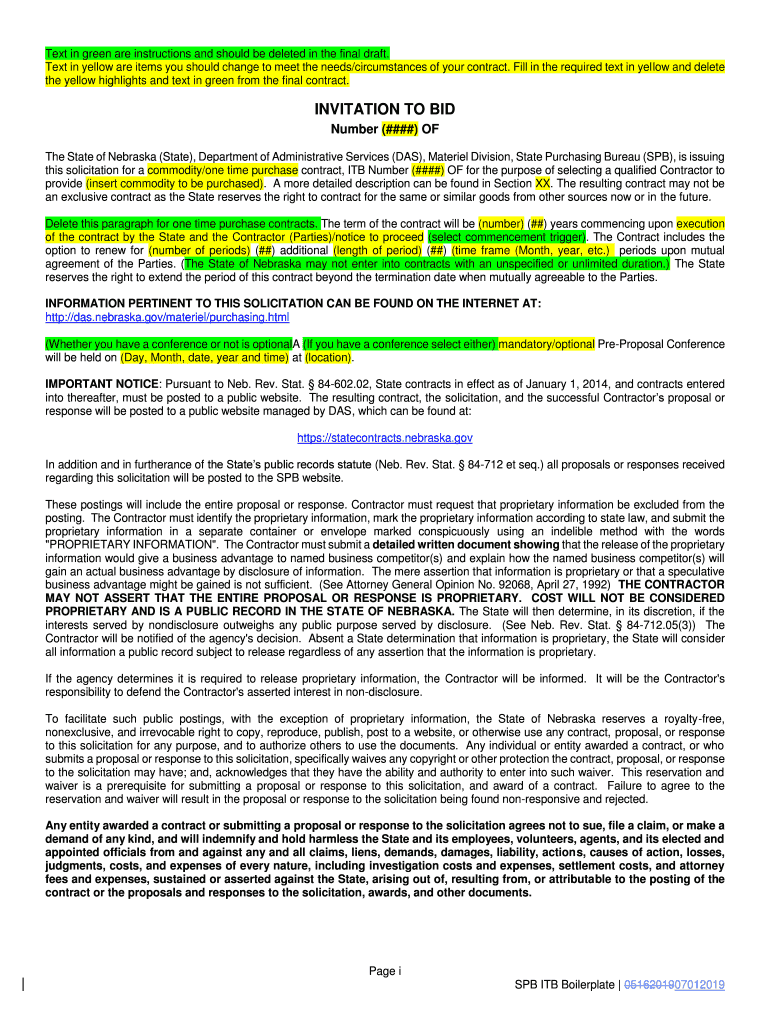 Text in green are instructions and should be deleted in the final draft.
Text in yellow are items you should change to meet the needs/circumstances of your contract. Fill in the required text in yellow and delete the yellow highlights and text in green from the final contract.

INVITATION TO BID

Number (####) OF

The State of Nebraska (State), Department of Administrative Services (DAS), Materiel Division, State Purchasing Bureau (SPB), is issuing this solicitation for a commodity/one time purchase contract, ITB Number (####) OF for the purpose of selecting a qualified Contractor to provide (insert commodity to be purchased). A more detailed description can be found in Section XX. The resulting contract may not be an exclusive contract as the State reserves the right to contract for the same or similar goods from other sources now or in the future.

Delete this paragraph for one time purchase contracts. The term of the contract will be (number) (##) years commencing upon execution of the contract by the State and the Contractor (Parties)/notice to proceed (select commencement trigger). The Contract includes the option to renew for (number of periods) (##) additional (length of period) (##) (time frame (Month, year, etc.) periods upon mutual agreement of the Parties. (The State of Nebraska may not enter into contracts with an unspecified or unlimited duration.) The State reserves the right to extend the period of this contract beyond the termination date when mutually agreeable to the Parties.

INFORMATION PERTINENT TO THIS SOLICITATION CAN BE FOUND ON THE INTERNET AT:
http://das.nebraska.gov/materiel/purchasing.html

(Whether you have a conference or not is optionalA (If you have a conference select either) mandatory/optional Pre-Proposal Conference will be held on (Day, Month, date, year and time) at (location).

IMPORTANT NOTICE: Pursuant to Neb. Rev. Stat. § 84-602.02, State contracts in effect as of January 1, 2014, and contracts entered into thereafter, must be posted to a public website. The resulting contract, the solicitation, and the successful Contractor's proposal or response will be posted to a public website managed by DAS, which can be found at:

https://statecontracts.nebraska.gov

In addition and in furtherance of the State's public records statute (Neb. Rev. Stat. § 84-712 et seq.) all proposals or responses received regarding this solicitation will be posted to the SPB website.

These postings will include the entire proposal or response. Contractor must request that proprietary information be excluded from the posting. The Contractor must identify the proprietary information, mark the proprietary information according to state law, and submit the proprietary information in a separate container or envelope marked conspicuously using an indelible method with the words "PROPRIETARY INFORMATION". The Contractor must submit a detailed written document showing that the release of the proprietary information would give a business advantage to named business competitor(s) and explain how the named business competitor(s) will gain an actual business advantage by disclosure of information. The mere assertion that information is proprietary or that a speculative business advantage might be gained is not sufficient. (See Attorney General Opinion No. 92068, April 27, 1992) THE CONTRACTOR MAY NOT ASSERT THAT THE ENTIRE PROPOSAL OR RESPONSE IS PROPRIETARY. COST WILL NOT BE CONSIDERED PROPRIETARY AND IS A PUBLIC RECORD IN THE STATE OF NEBRASKA. The State will then determine, in its discretion, if the interests served by nondisclosure outweighs any public purpose served by disclosure. (See Neb. Rev. Stat. § 84-712.05(3)) The Contractor will be notified of the agency's decision. Absent a State determination that information is proprietary, the State will consider all information a public record subject to release regardless of any assertion that the information is proprietary.

If the agency determines it is required to release proprietary information, the Contractor will be informed. It will be the Contractor's responsibility to defend the Contractor's asserted interest in non-disclosure.

To facilitate such public postings, with the exception of proprietary information, the State of Nebraska reserves a royalty-free, nonexclusive, and irrevocable right to copy, reproduce, publish, post to a website, or otherwise use any contract, proposal, or response to this solicitation for any purpose, and to authorize others to use the documents. Any individual or entity awarded a contract, or who submits a proposal or response to this solicitation, specifically waives any copyright or other protection the contract, proposal, or response to the solicitation may have; and, acknowledges that they have the ability and authority to enter into such waiver. This reservation and waiver is a prerequisite for submitting a proposal or response to this solicitation, and award of a contract. Failure to agree to the reservation and waiver will result in the proposal or response to the solicitation being found non-responsive and rejected.

Any entity awarded a contract or submitting a proposal or response to the solicitation agrees not to sue, file a claim, or make a demand of any kind, and will indemnify and hold harmless the State and its employees, volunteers, agents, and its elected and appointed officials from and against any and all claims, liens, demands, damages, liability, actions, causes of action, losses, judgments, costs, and expenses of every nature, including investigation costs and expenses, settlement costs, and attorney fees and expenses, sustained or asserted against the State, arising out of, resulting from, or attributable to the posting of the contract or the proposals and responses to the solicitation, awards, and other documents.

Page i

SPB ITB Boilerplate | 0516201907012019